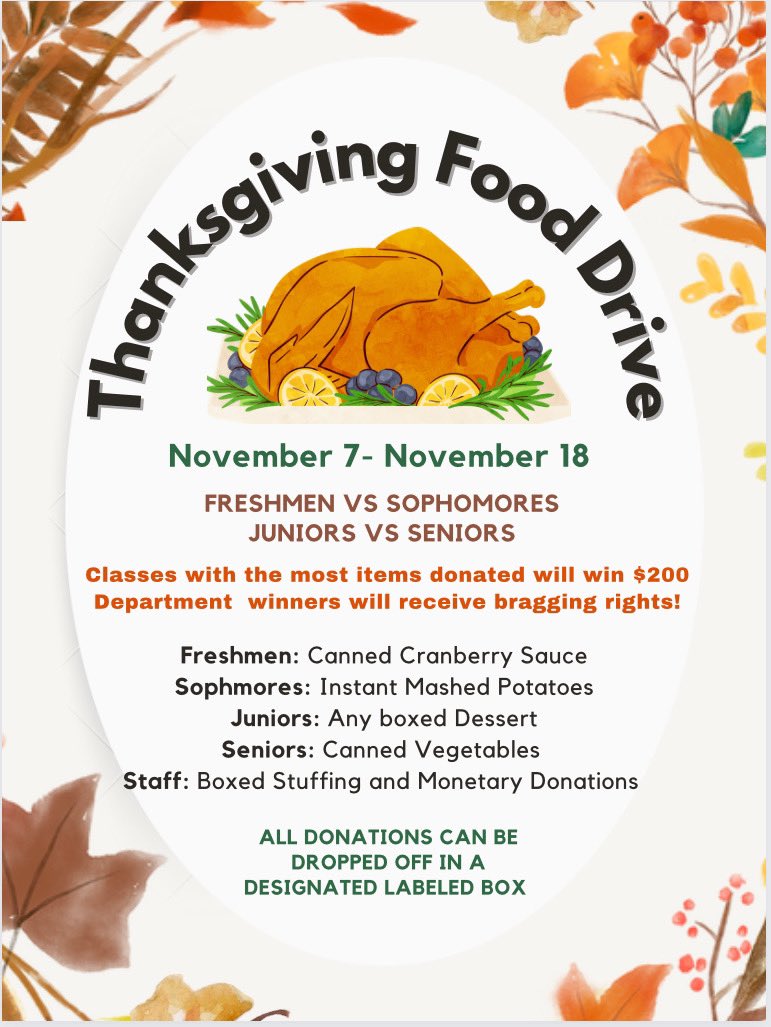 Thanksgiving Food Drive

November 7- November 18

FRESHMEN VS SOPHOMORES
JUNIORS VS SENIORS

Classes with the most items donated will win $200
Department  winners will receive bragging rights!

Freshmen: Canned Cranberry Sauce
Sophmores: Instant Mashed Potatoes
Juniors: Any boxed Dessert
Seniors: Canned Vegetables
Staff: Boxed Stuffing and Monetary Donations

ALL DONATIONS CAN BE
DROPPED OFF IN A
DESIGNATED LABELED BOX